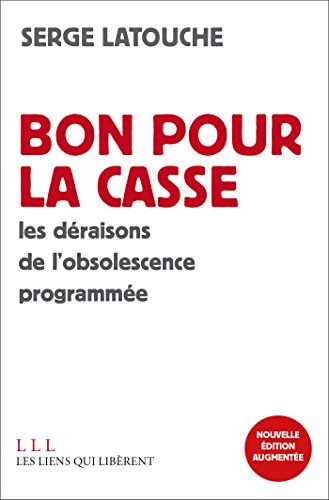 SERGE LATOUCHE

BON POUR LA CASSE

les déraisons de l'obsolescence programmée

LLL
LES LIENS QUI LIBÈRENT

NOUVELLE ÉDITION AUGMENTÉE